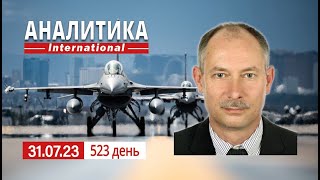 АНАЛИТИКА
International

31.07.23 523 день